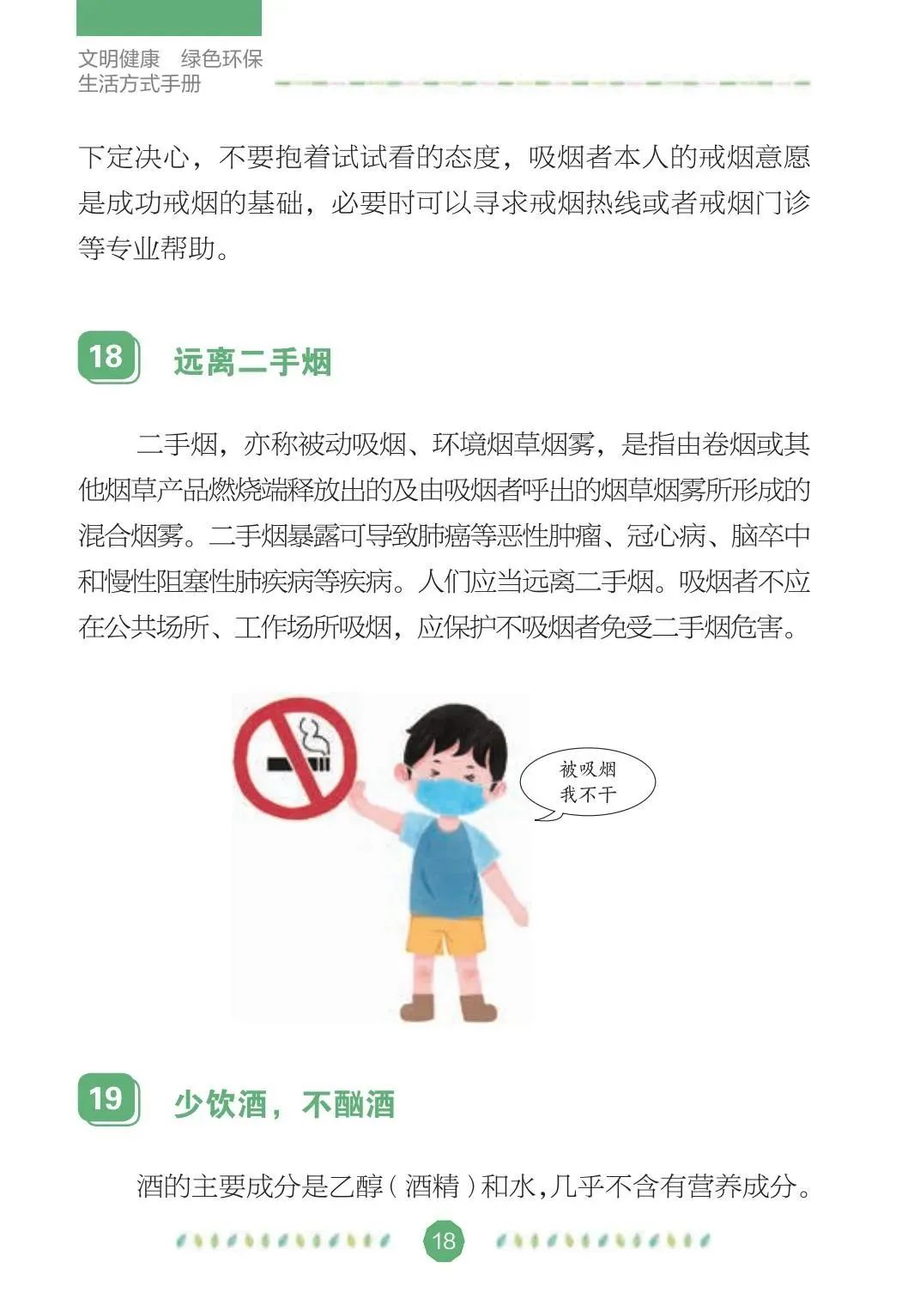 文明健康　绿色环保
生活方式手册

下定决心，不要抱着试试看的态度，吸烟者本人的戒烟意愿是成功戒烟的基础，必要时可以寻求戒烟热线或者戒烟门诊等专业帮助。

18　远离二手烟

二手烟，亦称被动吸烟、环境烟草烟雾，是指由卷烟或其他烟草产品燃烧端释放出的及由吸烟者呼出的烟草烟雾所形成的混合烟雾。二手烟暴露可导致肺癌等恶性肿瘤、冠心病、脑卒中和慢性阻塞性肺疾病等疾病。人们应当远离二手烟。吸烟者不应在公共场所、工作场所吸烟，应保护不吸烟者免受二手烟危害。

被吸烟
我不干

19　少饮酒，不酗酒

酒的主要成分是乙醇（酒精）和水，几乎不含有营养成分。

18